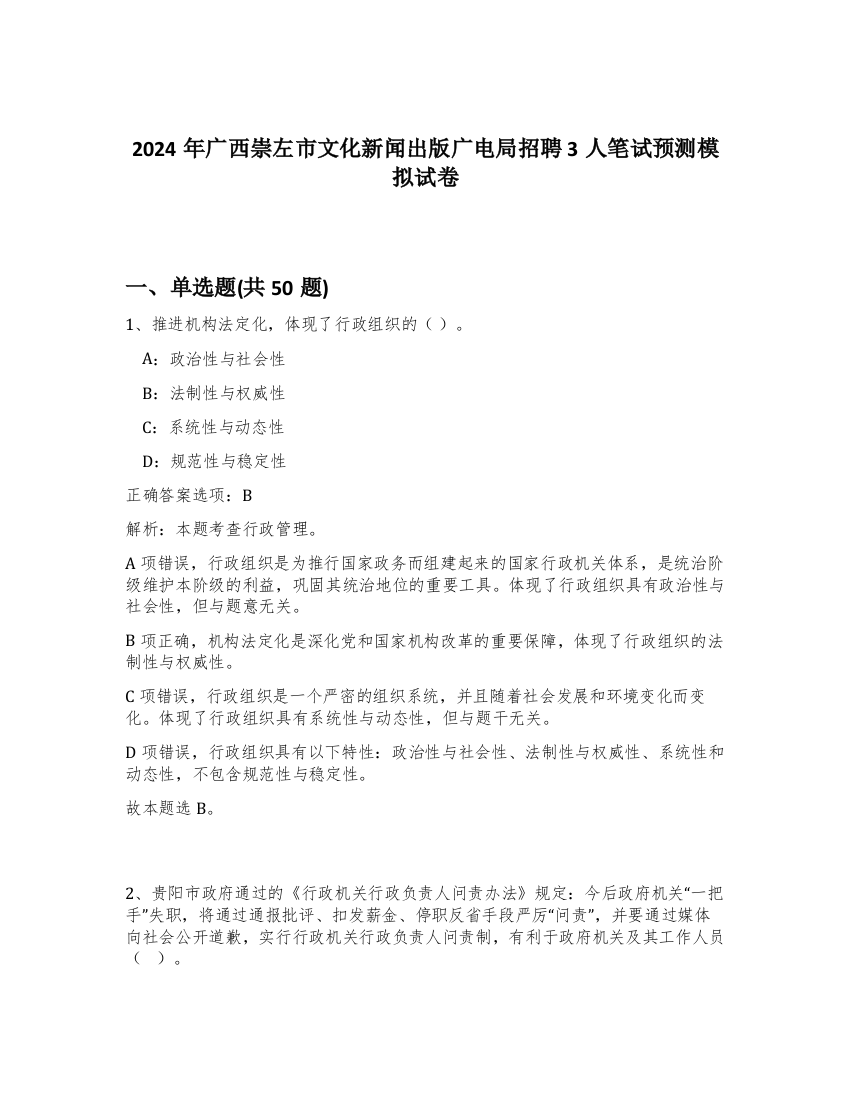 2024 年广西崇左市文化新闻出版广电局招聘 3 人笔试预测模拟试卷

一、单选题(共 50 题)

1、推进机构法定化，体现了行政组织的（ ）。

A：政治性与社会性

B：法制性与权威性

C：系统性与动态性

D：规范性与稳定性

正确答案选项：B

解析：本题考查行政管理。

A 项错误，行政组织是为推行国家政务而组建起来的国家行政机关体系，是统治阶级维护本阶级的利益，巩固其统治地位的重要工具。体现了行政组织具有政治性与社会性，但与题意无关。

B 项正确，机构法定化是深化党和国家机构改革的重要保障，体现了行政组织的法制性与权威性。

C 项错误，行政组织是一个严密的组织系统，并且随着社会发展和环境变化而变化。体现了行政组织具有系统性与动态性，但与题干无关。

D 项错误，行政组织具有以下特性：政治性与社会性、法制性与权威性、系统性和动态性，不包含规范性与稳定性。

故本题选 B。

2、贵阳市政府通过的《行政机关行政负责人问责办法》规定：今后政府机关“一把手”失职，将通过通报批评、扣发薪金、停职反省手段严厉“问责”，并要通过媒体向社会公开道歉，实行行政机关行政负责人问责制，有利于政府机关及其工作人员（ ）。